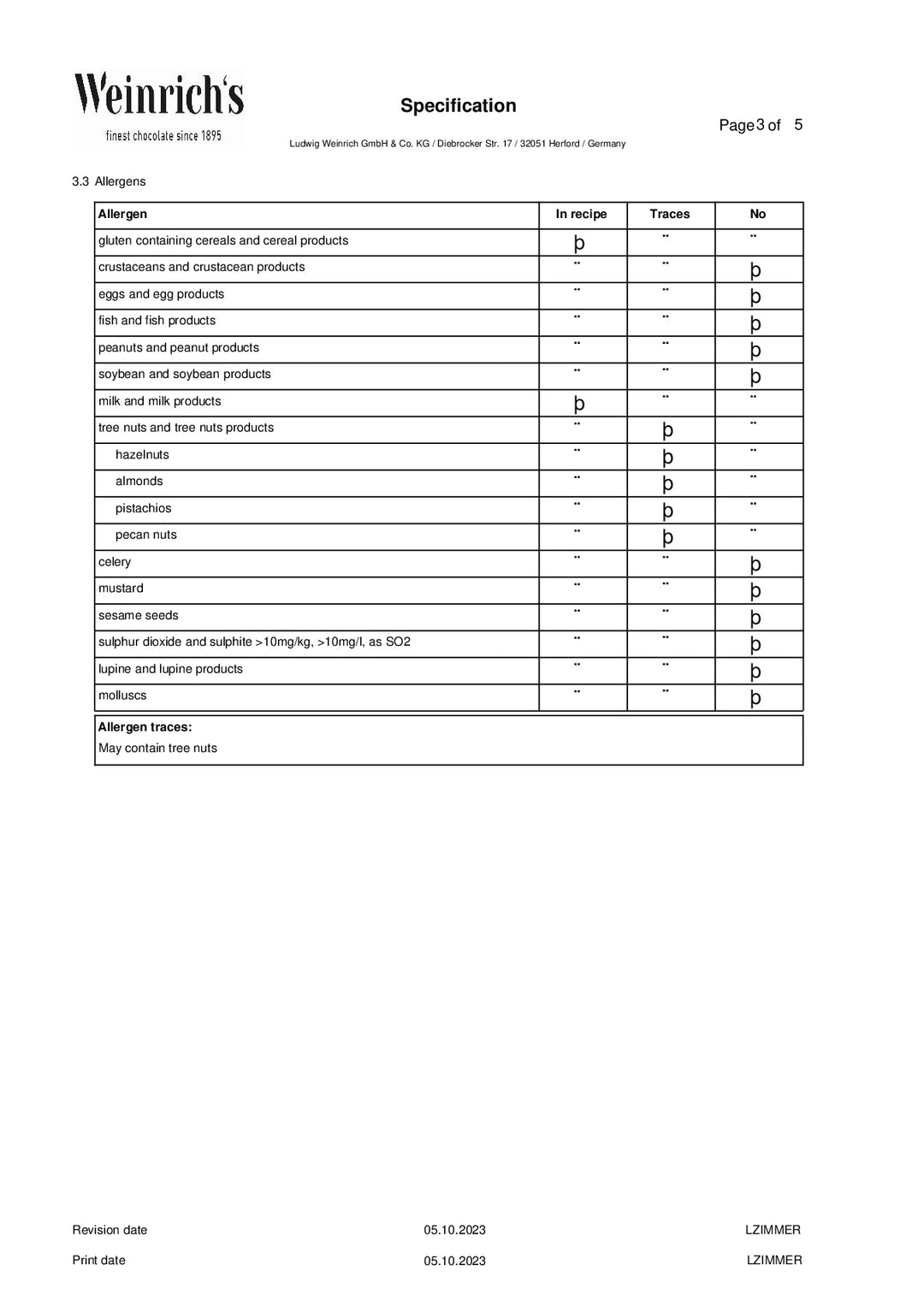 Weinrich's
finest chocolate since 1895

Specification

Page 3 of 5

Ludwig Weinrich GmbH & Co. KG / Diebrocker Str. 17 / 32051 Herford / Germany

3.3 Allergens

| Allergen | In recipe | Traces | No |
|---|---|---|---|
| gluten containing cereals and cereal products | þ | ¨ | ¨ |
| crustaceans and crustacean products | ¨ | ¨ | þ |
| eggs and egg products | ¨ | ¨ | þ |
| fish and fish products | ¨ | ¨ | þ |
| peanuts and peanut products | ¨ | ¨ | þ |
| soybean and soybean products | ¨ | ¨ | þ |
| milk and milk products | þ | ¨ | ¨ |
| tree nuts and tree nuts products | ¨ | þ | ¨ |
| hazelnuts | ¨ | þ | ¨ |
| almonds | ¨ | þ | ¨ |
| pistachios | ¨ | þ | ¨ |
| pecan nuts | ¨ | þ | ¨ |
| celery | ¨ | ¨ | þ |
| mustard | ¨ | ¨ | þ |
| sesame seeds | ¨ | ¨ | þ |
| sulphur dioxide and sulphite >10mg/kg, >10mg/l, as SO2 | ¨ | ¨ | þ |
| lupine and lupine products | ¨ | ¨ | þ |
| molluscs | ¨ | ¨ | þ |

Allergen traces:
May contain tree nuts

Revision date 05.10.2023 LZIMMER

Print date 05.10.2023 LZIMMER